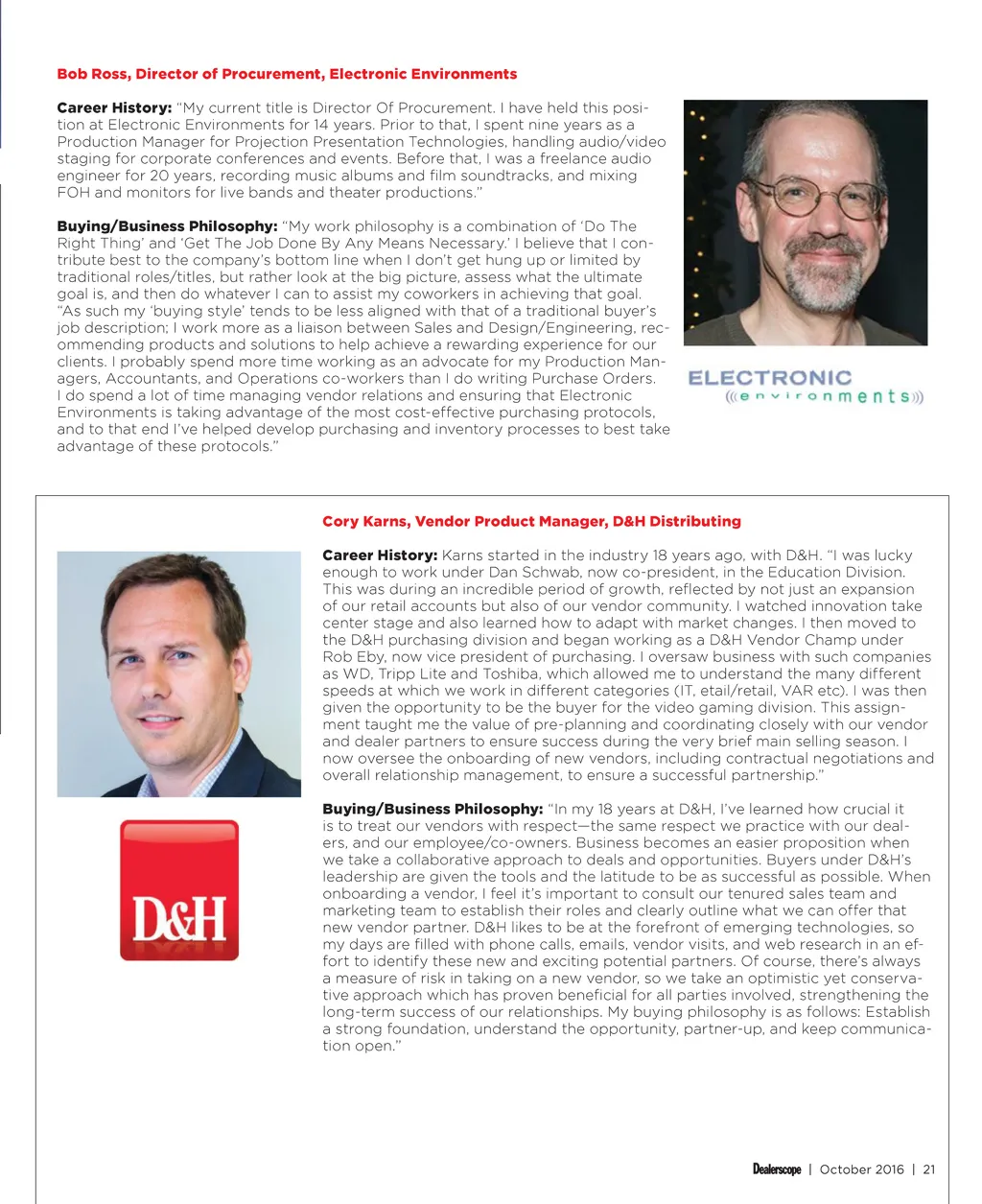 Bob Ross, Director of Procurement, Electronic Environments

Career History: "My current title is Director Of Procurement. I have held this position at Electronic Environments for 14 years. Prior to that, I spent nine years as a Production Manager for Projection Presentation Technologies, handling audio/video staging for corporate conferences and events. Before that, I was a freelance audio engineer for 20 years, recording music albums and film soundtracks, and mixing FOH and monitors for live bands and theater productions."

Buying/Business Philosophy: "My work philosophy is a combination of 'Do The Right Thing' and 'Get The Job Done By Any Means Necessary.' I believe that I contribute best to the company's bottom line when I don't get hung up or limited by traditional roles/titles, but rather look at the big picture, assess what the ultimate goal is, and then do whatever I can to assist my coworkers in achieving that goal. "As such my 'buying style' tends to be less aligned with that of a traditional buyer's job description; I work more as a liaison between Sales and Design/Engineering, recommending products and solutions to help achieve a rewarding experience for our clients. I probably spend more time working as an advocate for my Production Managers, Accountants, and Operations co-workers than I do writing Purchase Orders. I do spend a lot of time managing vendor relations and ensuring that Electronic Environments is taking advantage of the most cost-effective purchasing protocols, and to that end I've helped develop purchasing and inventory processes to best take advantage of these protocols."

ELECTRONIC
environments

Cory Karns, Vendor Product Manager, D&H Distributing

Career History: Karns started in the industry 18 years ago, with D&H. "I was lucky enough to work under Dan Schwab, now co-president, in the Education Division. This was during an incredible period of growth, reflected by not just an expansion of our retail accounts but also of our vendor community. I watched innovation take center stage and also learned how to adapt with market changes. I then moved to the D&H purchasing division and began working as a D&H Vendor Champ under Rob Eby, now vice president of purchasing. I oversaw business with such companies as WD, Tripp Lite and Toshiba, which allowed me to understand the many different speeds at which we work in different categories (IT, etail/retail, VAR etc). I was then given the opportunity to be the buyer for the video gaming division. This assignment taught me the value of pre-planning and coordinating closely with our vendor and dealer partners to ensure success during the very brief main selling season. I now oversee the onboarding of new vendors, including contractual negotiations and overall relationship management, to ensure a successful partnership."

Buying/Business Philosophy: "In my 18 years at D&H, I've learned how crucial it is to treat our vendors with respect—the same respect we practice with our dealers, and our employee/co-owners. Business becomes an easier proposition when we take a collaborative approach to deals and opportunities. Buyers under D&H's leadership are given the tools and the latitude to be as successful as possible. When onboarding a vendor, I feel it's important to consult our tenured sales team and marketing team to establish their roles and clearly outline what we can offer that new vendor partner. D&H likes to be at the forefront of emerging technologies, so my days are filled with phone calls, emails, vendor visits, and web research in an effort to identify these new and exciting potential partners. Of course, there's always a measure of risk in taking on a new vendor, so we take an optimistic yet conservative approach which has proven beneficial for all parties involved, strengthening the long-term success of our relationships. My buying philosophy is as follows: Establish a strong foundation, understand the opportunity, partner-up, and keep communication open."

D&H

Dealerscope | October 2016 | 21